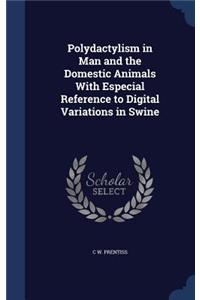 Polydactylism in Man and the Domestic Animals With Especial Reference to Digital Variations in Swine

Scholar SELECT

C W. PRENTISS